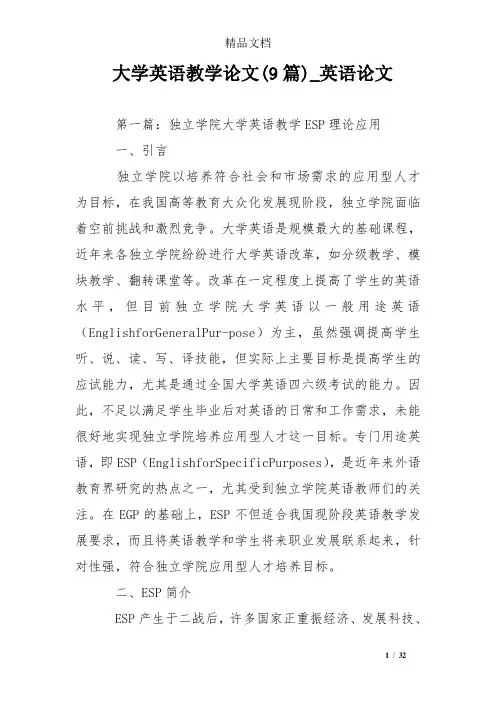 精品文档

大学英语教学论文(9篇)_英语论文

第一篇：独立学院大学英语教学ESP理论应用

一、引言

独立学院以培养符合社会和市场需求的应用型人才为目标，在我国高等教育大众化发展现阶段，独立学院面临着空前挑战和激烈竞争。大学英语是规模最大的基础课程，近年来各独立学院纷纷进行大学英语改革，如分级教学、模块教学、翻转课堂等。改革在一定程度上提高了学生的英语水平，但目前独立学院大学英语以一般用途英语（EnglishforGeneralPur-pose）为主，虽然强调提高学生听、说、读、写、译技能，但实际上主要目标是提高学生的应试能力，尤其是通过全国大学英语四六级考试的能力。因此，不足以满足学生毕业后对英语的日常和工作需求，未能很好地实现独立学院培养应用型人才这一目标。专门用途英语，即ESP（EnglishforSpecificPurposes），是近年来外语教育界研究的热点之一，尤其受到独立学院英语教师们的关注。在EGP的基础上，ESP不但适合我国现阶段英语教学发展要求，而且将英语教学和学生将来职业发展联系起来，针对性强，符合独立学院应用型人才培养目标。

二、ESP简介

ESP产生于二战后，许多国家正重振经济、发展科技、

1 / 32